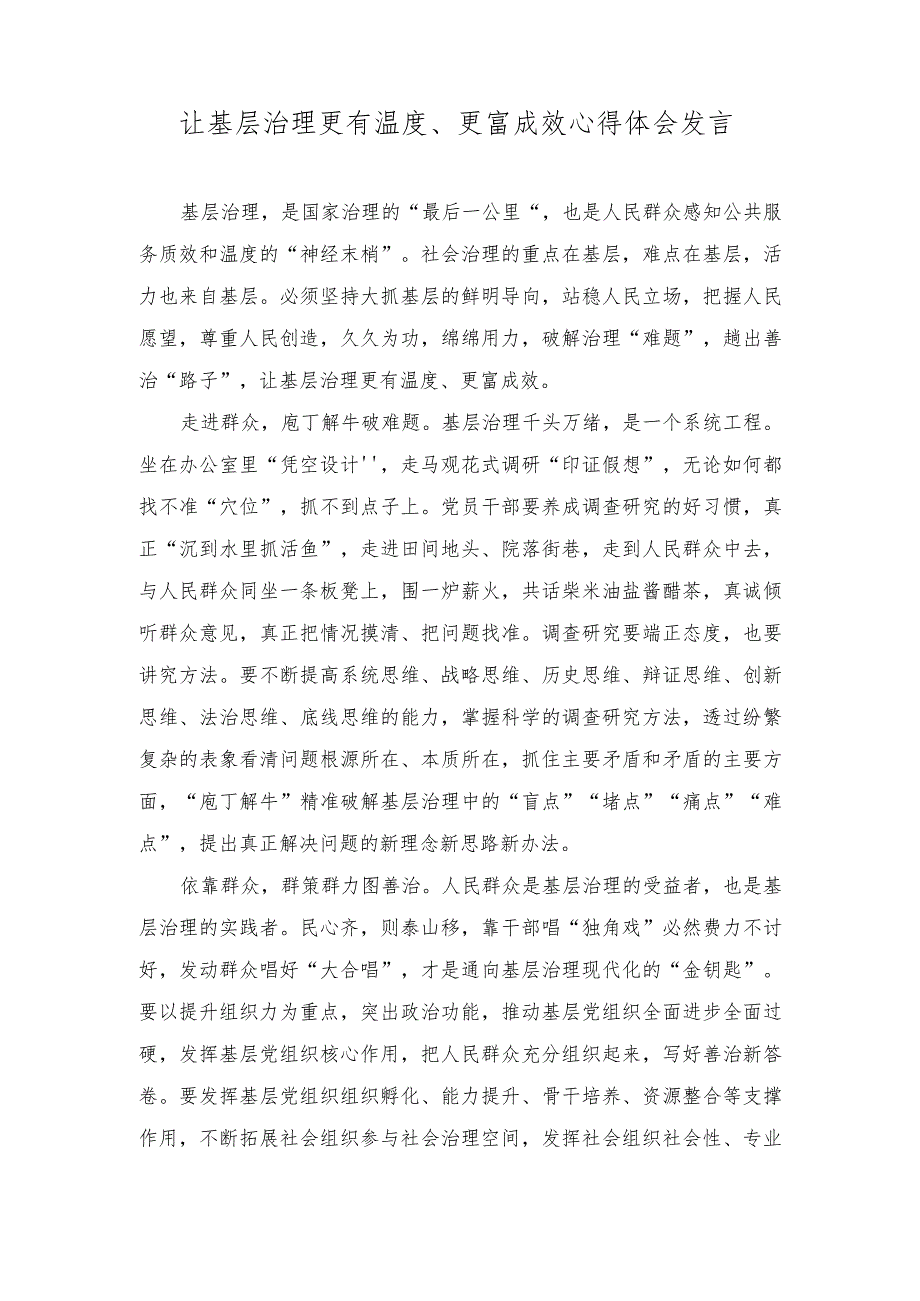 让基层治理更有温度、更富成效心得体会发言

基层治理，是国家治理的“最后一公里“，也是人民群众感知公共服务质效和温度的“神经末梢”。社会治理的重点在基层，难点在基层，活力也来自基层。必须坚持大抓基层的鲜明导向，站稳人民立场，把握人民愿望，尊重人民创造，久久为功，绵绵用力，破解治理“难题”，趟出善治“路子”，让基层治理更有温度、更富成效。

走进群众，庖丁解牛破难题。基层治理千头万绪，是一个系统工程。坐在办公室里“凭空设计''，走马观花式调研“印证假想”，无论如何都找不准“穴位”，抓不到点子上。党员干部要养成调查研究的好习惯，真正“沉到水里抓活鱼”，走进田间地头、院落街巷，走到人民群众中去，与人民群众同坐一条板凳上，围一炉薪火，共话柴米油盐酱醋茶，真诚倾听群众意见，真正把情况摸清、把问题找准。调查研究要端正态度，也要讲究方法。要不断提高系统思维、战略思维、历史思维、辩证思维、创新思维、法治思维、底线思维的能力，掌握科学的调查研究方法，透过纷繁复杂的表象看清问题根源所在、本质所在，抓住主要矛盾和矛盾的主要方面，“庖丁解牛”精准破解基层治理中的“盲点”“堵点”“痛点”“难点”，提出真正解决问题的新理念新思路新办法。

依靠群众，群策群力图善治。人民群众是基层治理的受益者，也是基层治理的实践者。民心齐，则泰山移，靠干部唱“独角戏”必然费力不讨好，发动群众唱好“大合唱”，才是通向基层治理现代化的“金钥匙”。要以提升组织力为重点，突出政治功能，推动基层党组织全面进步全面过硬，发挥基层党组织核心作用，把人民群众充分组织起来，写好善治新答卷。要发挥基层党组织组织孵化、能力提升、骨干培养、资源整合等支撑作用，不断拓展社会组织参与社会治理空间，发挥社会组织社会性、专业